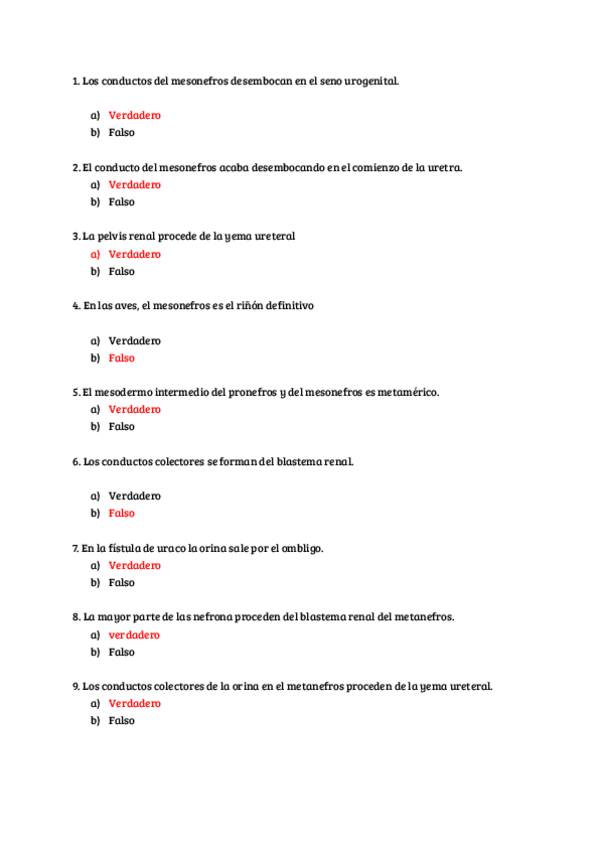 1. Los conductos del mesonefros desembocan en el seno urogenital.

a) Verdadero
b) Falso

2. El conducto del mesonefros acaba desembocando en el comienzo de la uretra.

a) Verdadero
b) Falso

3. La pelvis renal procede de la yema ureteral

a) Verdadero
b) Falso

4. En las aves, el mesonefros es el riñón definitivo

a) Verdadero
b) Falso

5. El mesodermo intermedio del pronefros y del mesonefros es metamérico.

a) Verdadero
b) Falso

6. Los conductos colectores se forman del blastema renal.

a) Verdadero
b) Falso

7. En la fístula de uraco la orina sale por el ombligo.

a) Verdadero
b) Falso

8. La mayor parte de las nefrona proceden del blastema renal del metanefros.

a) verdadero
b) Falso

9. Los conductos colectores de la orina en el metanefros proceden de la yema ureteral.

a) Verdadero
b) Falso